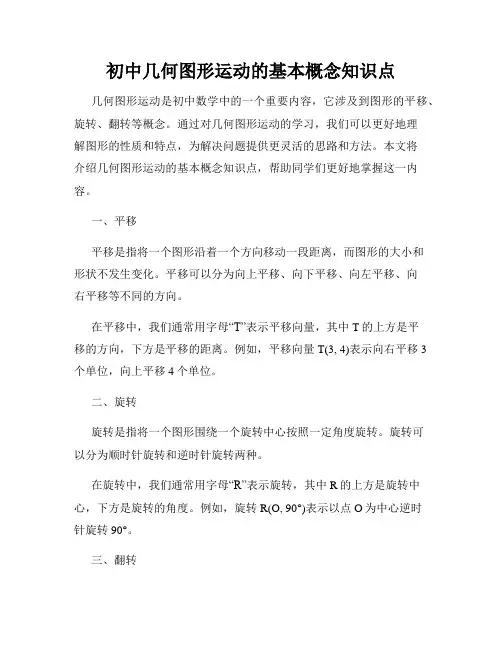 初中几何图形运动的基本概念知识点

几何图形运动是初中数学中的一个重要内容，它涉及到图形的平移、旋转、翻转等概念。通过对几何图形运动的学习，我们可以更好地理解图形的性质和特点，为解决问题提供更灵活的思路和方法。本文将介绍几何图形运动的基本概念知识点，帮助同学们更好地掌握这一内容。

一、平移

平移是指将一个图形沿着一个方向移动一段距离，而图形的大小和形状不发生变化。平移可以分为向上平移、向下平移、向左平移、向右平移等不同的方向。

在平移中，我们通常用字母“T”表示平移向量，其中 T 的上方是平移的方向，下方是平移的距离。例如，平移向量 T(3, 4)表示向右平移 3 个单位，向上平移 4 个单位。

二、旋转

旋转是指将一个图形围绕一个旋转中心按照一定角度旋转。旋转可以分为顺时针旋转和逆时针旋转两种。

在旋转中，我们通常用字母“R”表示旋转，其中 R 的上方是旋转中心，下方是旋转的角度。例如，旋转 R(O, 90°)表示以点 O 为中心逆时针旋转 90°。

三、翻转